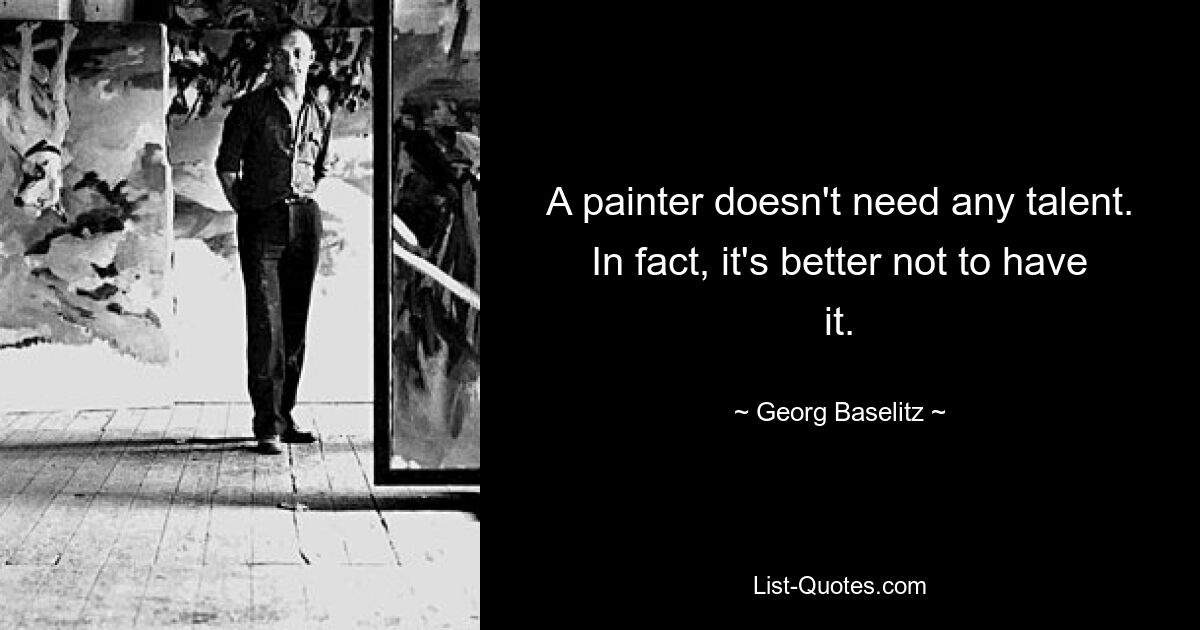 A painter doesn't need any talent. In fact, it's better not to have it.

~ Georg Baselitz ~

List-Quotes.com